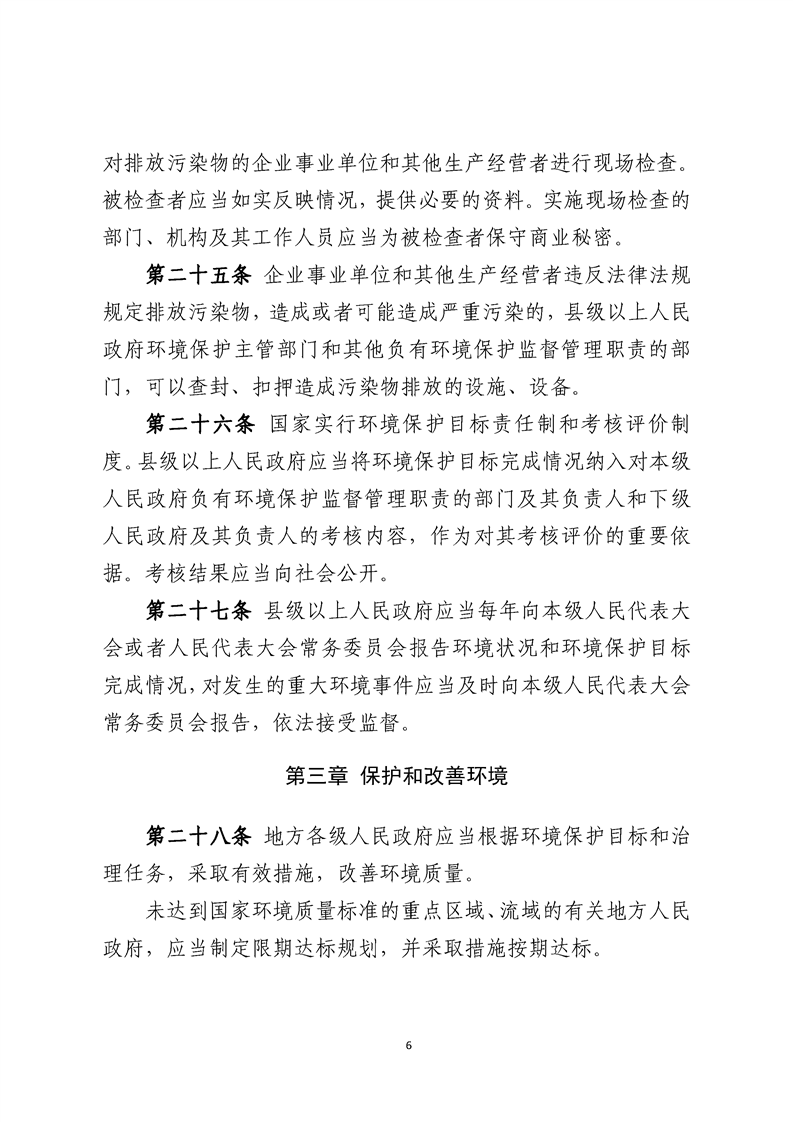 对排放污染物的企业事业单位和其他生产经营者进行现场检查。被检查者应当如实反映情况，提供必要的资料。实施现场检查的部门、机构及其工作人员应当为被检查者保守商业秘密。

第二十五条 企业事业单位和其他生产经营者违反法律法规规定排放污染物，造成或者可能造成严重污染的，县级以上人民政府环境保护主管部门和其他负有环境保护监督管理职责的部门，可以查封、扣押造成污染物排放的设施、设备。

第二十六条 国家实行环境保护目标责任制和考核评价制度。县级以上人民政府应当将环境保护目标完成情况纳入对本级人民政府负有环境保护监督管理职责的部门及其负责人和下级人民政府及其负责人的考核内容，作为对其考核评价的重要依据。考核结果应当向社会公开。

第二十七条 县级以上人民政府应当每年向本级人民代表大会或者人民代表大会常务委员会报告环境状况和环境保护目标完成情况，对发生的重大环境事件应当及时向本级人民代表大会常务委员会报告，依法接受监督。

第三章 保护和改善环境

第二十八条 地方各级人民政府应当根据环境保护目标和治理任务，采取有效措施，改善环境质量。

未达到国家环境质量标准的重点区域、流域的有关地方人民政府，应当制定限期达标规划，并采取措施按期达标。

6